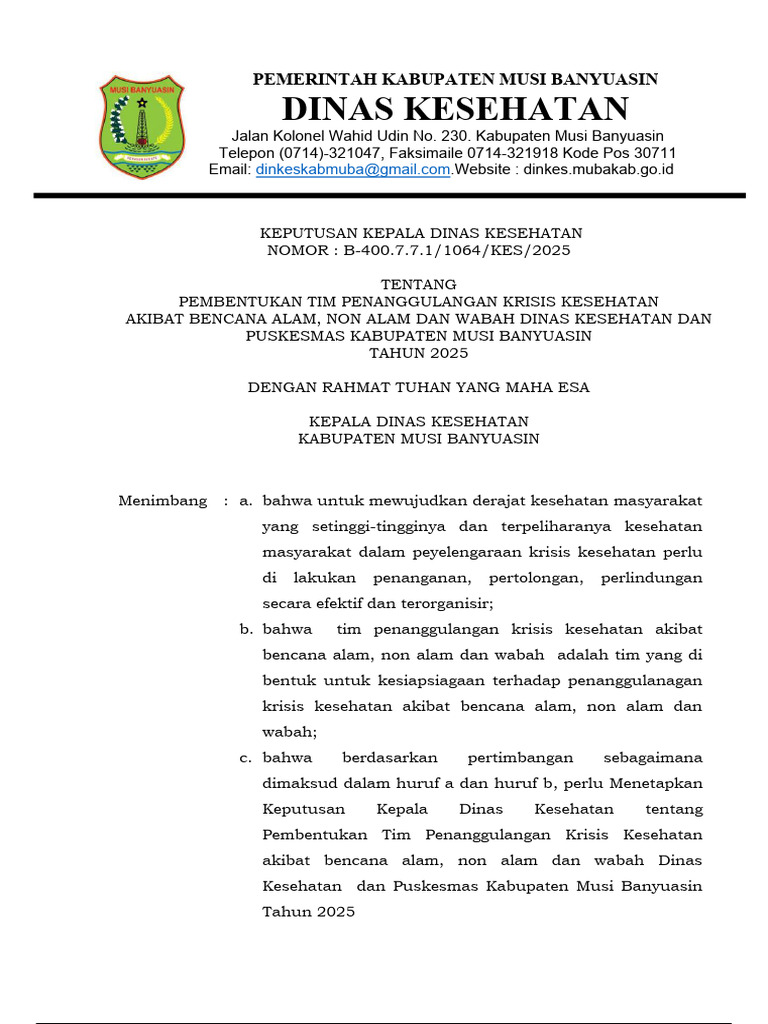 MUSI BANYUASIN

PEMERINTAH KABUPATEN MUSI BANYUASIN
DINAS KESEHATAN
Jalan Kolonel Wahid Udin No. 230. Kabupaten Musi Banyuasin
Telepon (0714)-321047, Faksimaile 0714-321918 Kode Pos 30711
Email: dinkeskabmuba@gmail.com.Website : dinkes.mubakab.go.id

KEPUTUSAN KEPALA DINAS KESEHATAN
NOMOR : B-400.7.7.1/1064/KES/2025

TENTANG
PEMBENTUKAN TIM PENANGGULANGAN KRISIS KESEHATAN AKIBAT BENCANA ALAM, NON ALAM DAN WABAH DINAS KESEHATAN DAN PUSKESMAS KABUPATEN MUSI BANYUASIN
TAHUN 2025

DENGAN RAHMAT TUHAN YANG MAHA ESA

KEPALA DINAS KESEHATAN
KABUPATEN MUSI BANYUASIN

Menimbang : a. bahwa untuk mewujudkan derajat kesehatan masyarakat yang setinggi-tingginya dan terpeliharanya kesehatan masyarakat dalam peyelengaraan krisis kesehatan perlu di lakukan penanganan, pertolongan, perlindungan secara efektif dan terorganisir;

b. bahwa tim penanggulangan krisis kesehatan akibat bencana alam, non alam dan wabah adalah tim yang di bentuk untuk kesiapsiagaan terhadap penanggulanagan krisis kesehatan akibat bencana alam, non alam dan wabah;

c. bahwa berdasarkan pertimbangan sebagaimana dimaksud dalam huruf a dan huruf b, perlu Menetapkan Keputusan Kepala Dinas Kesehatan tentang Pembentukan Tim Penanggulangan Krisis Kesehatan akibat bencana alam, non alam dan wabah Dinas Kesehatan dan Puskesmas Kabupaten Musi Banyuasin Tahun 2025